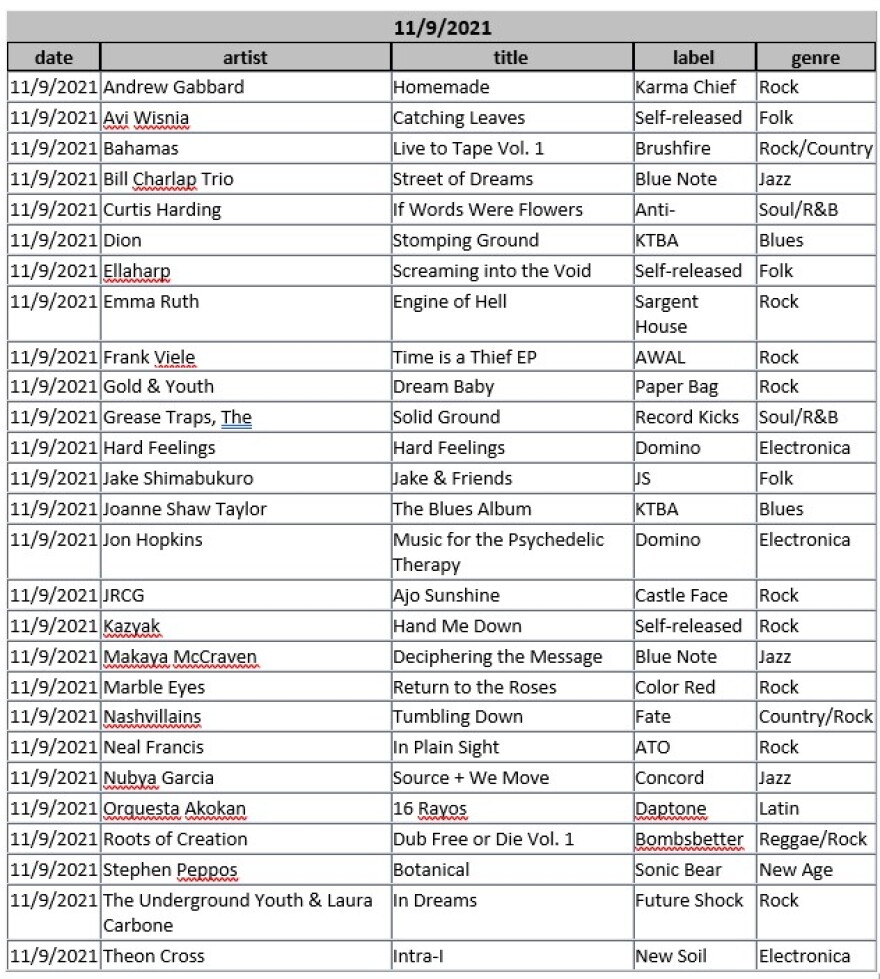 11/9/2021

| date | artist | title | label | genre |
|---|---|---|---|---|
| 11/9/2021 | Andrew Gabbard | Homemade | Karma Chief | Rock |
| 11/9/2021 | Avi Wisnia | Catching Leaves | Self-released | Folk |
| 11/9/2021 | Bahamas | Live to Tape Vol. 1 | Brushfire | Rock/Country |
| 11/9/2021 | Bill Charlap Trio | Street of Dreams | Blue Note | Jazz |
| 11/9/2021 | Curtis Harding | If Words Were Flowers | Anti- | Soul/R&B |
| 11/9/2021 | Dion | Stomping Ground | KTBA | Blues |
| 11/9/2021 | Ellaharp | Screaming into the Void | Self-released | Folk |
| 11/9/2021 | Emma Ruth | Engine of Hell | Sargent House | Rock |
| 11/9/2021 | Frank Viele | Time is a Thief EP | AWAL | Rock |
| 11/9/2021 | Gold & Youth | Dream Baby | Paper Bag | Rock |
| 11/9/2021 | Grease Traps, The | Solid Ground | Record Kicks | Soul/R&B |
| 11/9/2021 | Hard Feelings | Hard Feelings | Domino | Electronica |
| 11/9/2021 | Jake Shimabukuro | Jake & Friends | JS | Folk |
| 11/9/2021 | Joanne Shaw Taylor | The Blues Album | KTBA | Blues |
| 11/9/2021 | Jon Hopkins | Music for the Psychedelic Therapy | Domino | Electronica |
| 11/9/2021 | JRCG | Ajo Sunshine | Castle Face | Rock |
| 11/9/2021 | Kazyak | Hand Me Down | Self-released | Rock |
| 11/9/2021 | Makaya McCraven | Deciphering the Message | Blue Note | Jazz |
| 11/9/2021 | Marble Eyes | Return to the Roses | Color Red | Rock |
| 11/9/2021 | Nashvillains | Tumbling Down | Fate | Country/Rock |
| 11/9/2021 | Neal Francis | In Plain Sight | ATO | Rock |
| 11/9/2021 | Nubya Garcia | Source + We Move | Concord | Jazz |
| 11/9/2021 | Orquesta Akokan | 16 Rayos | Daptone | Latin |
| 11/9/2021 | Roots of Creation | Dub Free or Die Vol. 1 | Bombsbetter | Reggae/Rock |
| 11/9/2021 | Stephen Peppos | Botanical | Sonic Bear | New Age |
| 11/9/2021 | The Underground Youth & Laura Carbone | In Dreams | Future Shock | Rock |
| 11/9/2021 | Theon Cross | Intra-I | New Soil | Electronica |